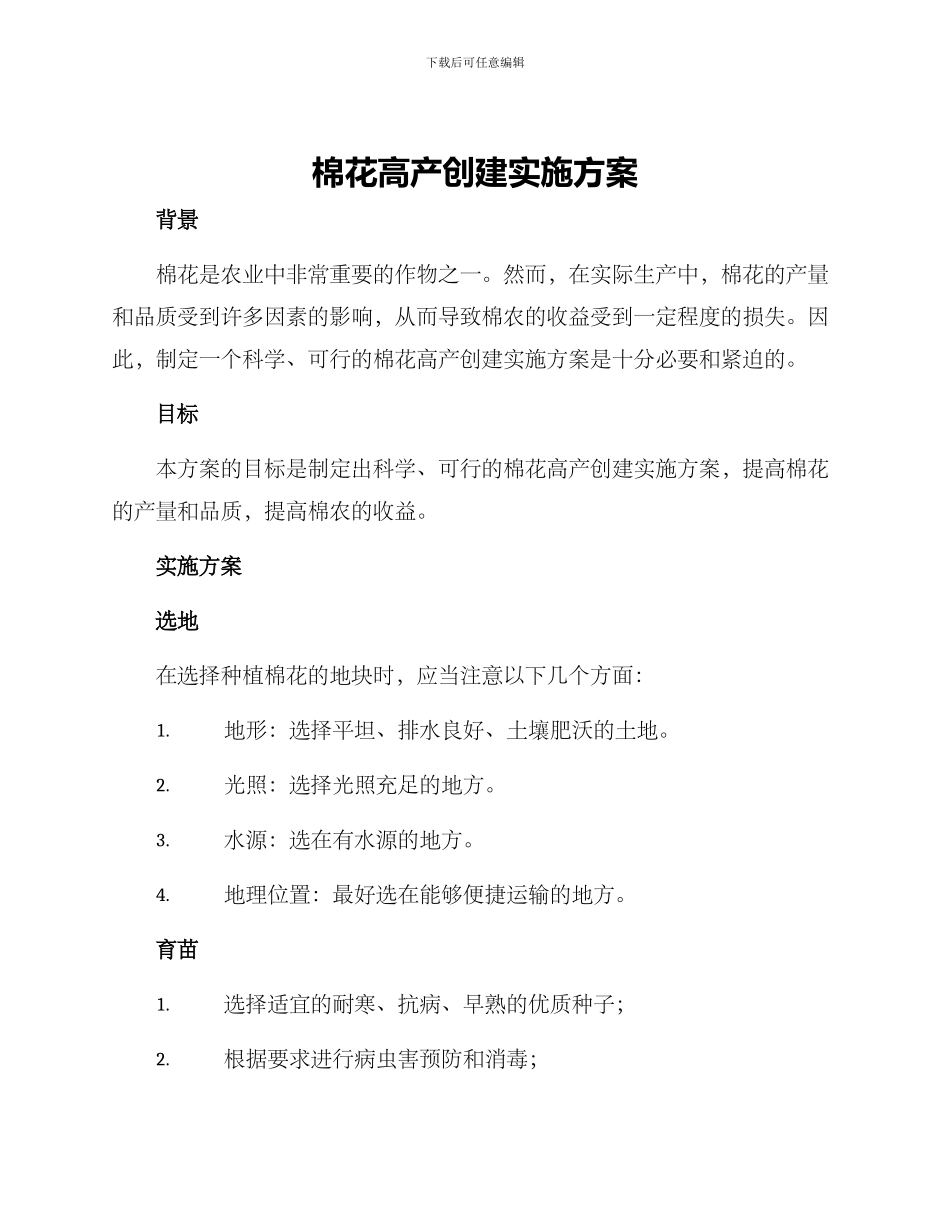 下载后可任意编辑

棉花高产创建实施方案

背景

棉花是农业中非常重要的作物之一。然而，在实际生产中，棉花的产量和品质受到许多因素的影响，从而导致棉农的收益受到一定程度的损失。因此，制定一个科学、可行的棉花高产创建实施方案是十分必要和紧迫的。

目标

本方案的目标是制定出科学、可行的棉花高产创建实施方案，提高棉花的产量和品质，提高棉农的收益。

实施方案

选地

在选择种植棉花的地块时，应当注意以下几个方面：

1. 地形：选择平坦、排水良好、土壤肥沃的土地。

2. 光照：选择光照充足的地方。

3. 水源：选在有水源的地方。

4. 地理位置：最好选在能够便捷运输的地方。

育苗

1. 选择适宜的耐寒、抗病、早熟的优质种子；

2. 根据要求进行病虫害预防和消毒；